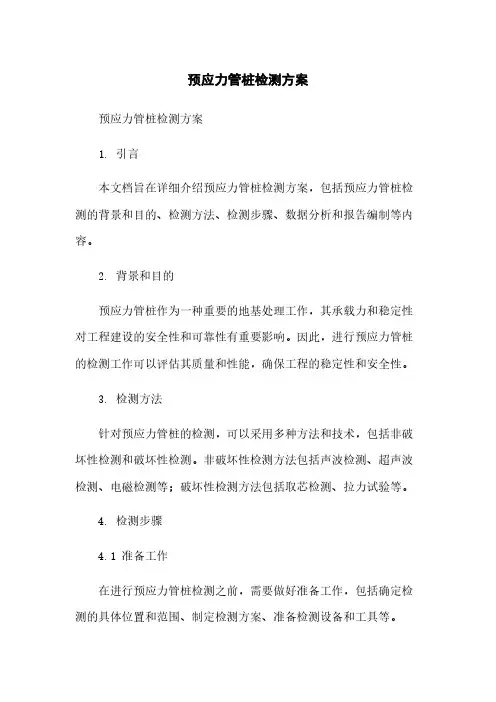 预应力管桩检测方案

预应力管桩检测方案

1. 引言

本文档旨在详细介绍预应力管桩检测方案，包括预应力管桩检测的背景和目的、检测方法、检测步骤、数据分析和报告编制等内容。

2. 背景和目的

预应力管桩作为一种重要的地基处理工作，其承载力和稳定性对工程建设的安全性和可靠性有重要影响。因此，进行预应力管桩的检测工作可以评估其质量和性能，确保工程的稳定性和安全性。

3. 检测方法

针对预应力管桩的检测，可以采用多种方法和技术，包括非破坏性检测和破坏性检测。非破坏性检测方法包括声波检测、超声波检测、电磁检测等；破坏性检测方法包括取芯检测、拉力试验等。

4. 检测步骤

4.1 准备工作

在进行预应力管桩检测之前，需要做好准备工作，包括确定检测的具体位置和范围、制定检测方案、准备检测设备和工具等。